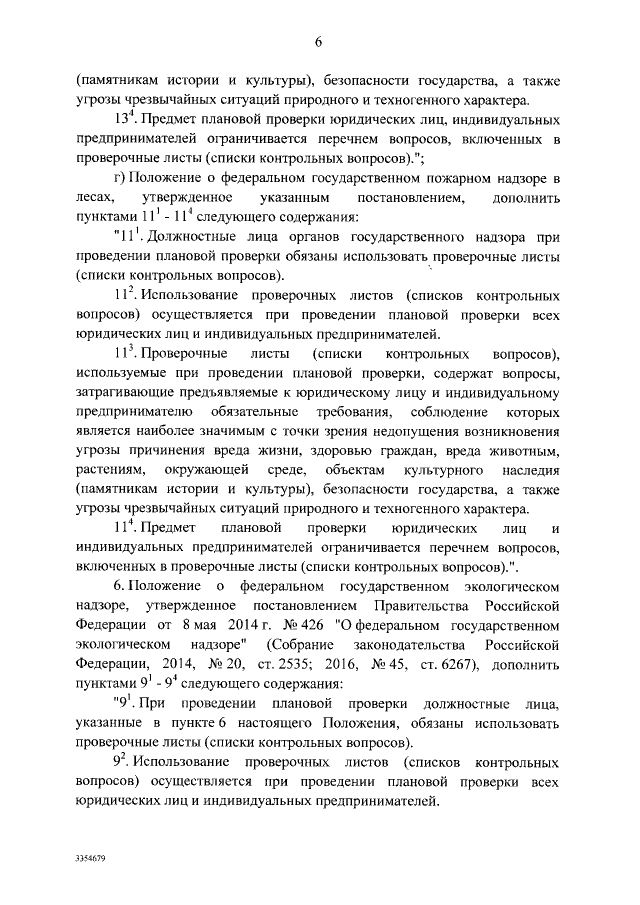 6

(памятникам истории и культуры), безопасности государства, а также угрозы чрезвычайных ситуаций природного и техногенного характера.

$13^4$. Предмет плановой проверки юридических лиц, индивидуальных предпринимателей ограничивается перечнем вопросов, включенных в проверочные листы (списки контрольных вопросов).";

г) Положение о федеральном государственном пожарном надзоре в лесах, утвержденное указанным постановлением, дополнить пунктами $11^1$ - $11^4$ следующего содержания:

"$11^1$. Должностные лица органов государственного надзора при проведении плановой проверки обязаны использовать проверочные листы (списки контрольных вопросов).

$11^2$. Использование проверочных листов (списков контрольных вопросов) осуществляется при проведении плановой проверки всех юридических лиц и индивидуальных предпринимателей.

$11^3$. Проверочные листы (списки контрольных вопросов), используемые при проведении плановой проверки, содержат вопросы, затрагивающие предъявляемые к юридическому лицу и индивидуальному предпринимателю обязательные требования, соблюдение которых является наиболее значимым с точки зрения недопущения возникновения угрозы причинения вреда жизни, здоровью граждан, вреда животным, растениям, окружающей среде, объектам культурного наследия (памятникам истории и культуры), безопасности государства, а также угрозы чрезвычайных ситуаций природного и техногенного характера.

$11^4$. Предмет плановой проверки юридических лиц и индивидуальных предпринимателей ограничивается перечнем вопросов, включенных в проверочные листы (списки контрольных вопросов).".

6. Положение о федеральном государственном экологическом надзоре, утвержденное постановлением Правительства Российской Федерации от 8 мая 2014 г. № 426 "О федеральном государственном экологическом надзоре" (Собрание законодательства Российской Федерации, 2014, № 20, ст. 2535; 2016, № 45, ст. 6267), дополнить пунктами $9^1$ - $9^4$ следующего содержания:

"$9^1$. При проведении плановой проверки должностные лица, указанные в пункте 6 настоящего Положения, обязаны использовать проверочные листы (списки контрольных вопросов).

$9^2$. Использование проверочных листов (списков контрольных вопросов) осуществляется при проведении плановой проверки всех юридических лиц и индивидуальных предпринимателей.

3354679